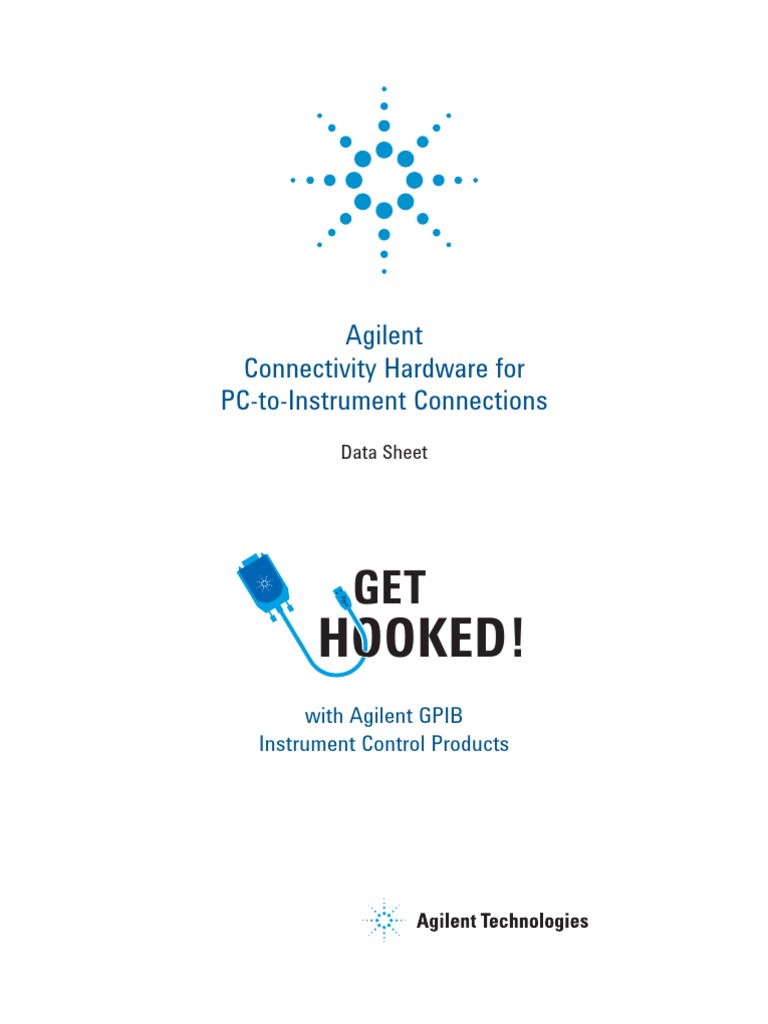 Agilent
Connectivity Hardware for
PC-to-Instrument Connections

Data Sheet

GET
HOOKED!

with Agilent GPIB
Instrument Control Products

Agilent Technologies